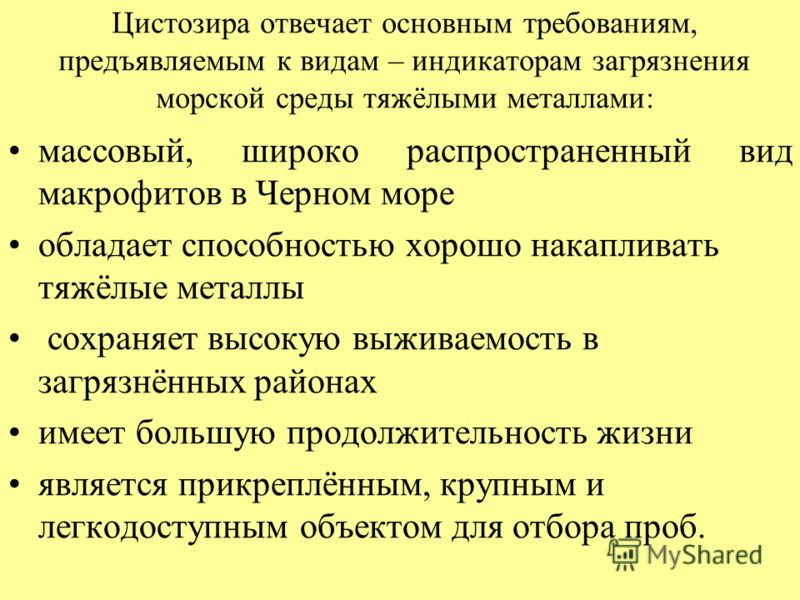 Цистозира отвечает основным требованиям, предъявляемым к видам – индикаторам загрязнения морской среды тяжёлыми металлами:

• массовый, широко распространенный вид макрофитов в Черном море

• обладает способностью хорошо накапливать тяжёлые металлы

• сохраняет высокую выживаемость в загрязнённых районах

• имеет большую продолжительность жизни

• является прикреплённым, крупным и легкодоступным объектом для отбора проб.

MyShared